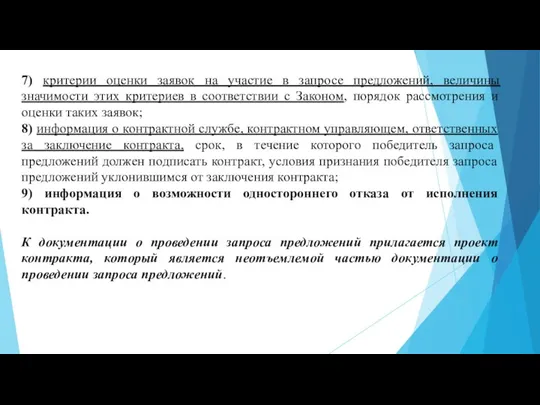 7) критерии оценки заявок на участие в запросе предложений, величины значимости этих критериев в соответствии с Законом, порядок рассмотрения и оценки таких заявок;
8) информация о контрактной службе, контрактном управляющем, ответственных за заключение контракта, срок, в течение которого победитель запроса предложений должен подписать контракт, условия признания победителя запроса предложений уклонившимся от заключения контракта;
9) информация о возможности одностороннего отказа от исполнения контракта.

К документации о проведении запроса предложений прилагается проект контракта, который является неотъемлемой частью документации о проведении запроса предложений.